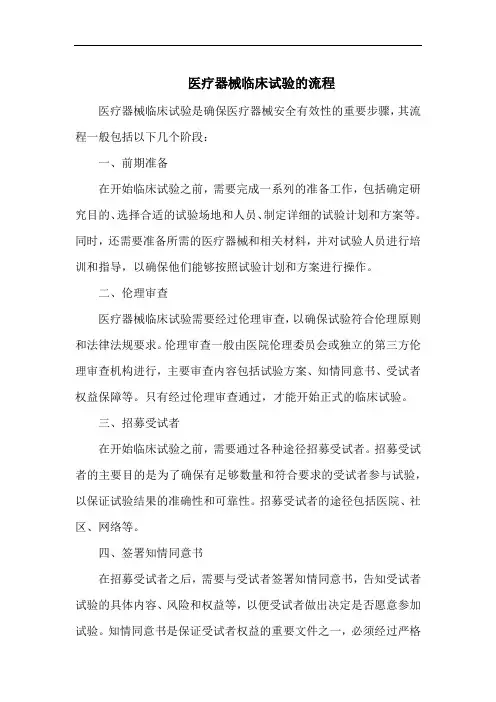 医疗器械临床试验的流程

医疗器械临床试验是确保医疗器械安全有效性的重要步骤，其流程一般包括以下几个阶段：

一、前期准备

在开始临床试验之前，需要完成一系列的准备工作，包括确定研究目的、选择合适的试验场地和人员、制定详细的试验计划和方案等。同时，还需要准备所需的医疗器械和相关材料，并对试验人员进行培训和指导，以确保他们能够按照试验计划和方案进行操作。

二、伦理审查

医疗器械临床试验需要经过伦理审查，以确保试验符合伦理原则和法律法规要求。伦理审查一般由医院伦理委员会或独立的第三方伦理审查机构进行，主要审查内容包括试验方案、知情同意书、受试者权益保障等。只有经过伦理审查通过，才能开始正式的临床试验。

三、招募受试者

在开始临床试验之前，需要通过各种途径招募受试者。招募受试者的主要目的是为了确保有足够数量和符合要求的受试者参与试验，以保证试验结果的准确性和可靠性。招募受试者的途径包括医院、社区、网络等。

四、签署知情同意书

在招募受试者之后，需要与受试者签署知情同意书，告知受试者试验的具体内容、风险和权益等，以便受试者做出决定是否愿意参加试验。知情同意书是保证受试者权益的重要文件之一，必须经过严格